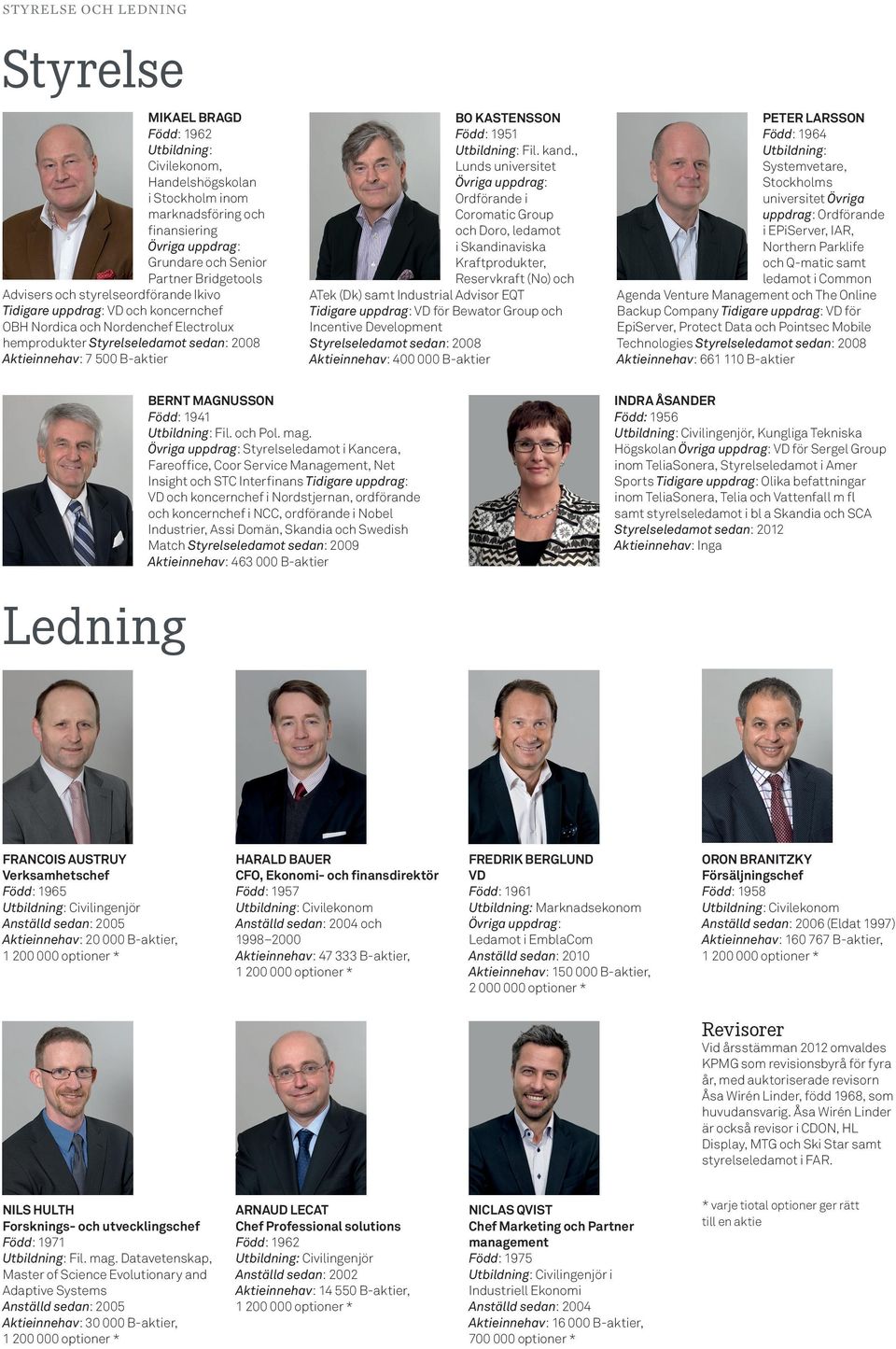 STYRELSE OCH LEDNING

Styrelse

MIKAEL BRAGD
Född: 1962
Utbildning: Civilekonom, Handelshögskolan i Stockholm inom marknadsföring och finansiering
Övriga uppdrag: Grundare och Senior Partner Bridgetools Advisers och styrelseordförande Ikivo
Tidigare uppdrag: VD och koncernchef OBH Nordica och Nordenchef Electrolux hemprodukter Styrelseledamot sedan: 2008
Aktieinnehav: 7 500 B-aktier

BO KASTENSSON
Född: 1951
Utbildning: Fil. kand., Lunds universitet
Övriga uppdrag: Ordförande i Coromatic Group och Doro, ledamot i Skandinaviska Kraftprodukter, Reservkraft (No) och ATek (Dk) samt Industrial Advisor EQT
Tidigare uppdrag: VD för Bewator Group och Incentive Development
Styrelseledamot sedan: 2008
Aktieinnehav: 400 000 B-aktier

PETER LARSSON
Född: 1964
Utbildning: Systemvetare, Stockholms universitet Övriga uppdrag: Ordförande i EPiServer, IAR, Northern Parklife och Q-matic samt ledamot i Common Agenda Venture Management och The Online Backup Company Tidigare uppdrag: VD för EpiServer, Protect Data och Pointsec Mobile Technologies Styrelseledamot sedan: 2008
Aktieinnehav: 661 110 B-aktier

BERNT MAGNUSSON
Född: 1941
Utbildning: Fil. och Pol. mag.
Övriga uppdrag: Styrelseledamot i Kancera, Fareoffice, Coor Service Management, Net Insight och STC Interfinans Tidigare uppdrag: VD och koncernchef i Nordstjernan, ordförande och koncernchef i NCC, ordförande i Nobel Industrier, Assi Domän, Skandia och Swedish Match Styrelseledamot sedan: 2009
Aktieinnehav: 463 000 B-aktier

INDRA ÅSANDER
Född: 1956
Utbildning: Civilingenjör, Kungliga Tekniska Högskolan Övriga uppdrag: VD för Sergel Group inom TeliaSonera, Styrelseledamot i Amer Sports Tidigare uppdrag: Olika befattningar inom TeliaSonera, Telia och Vattenfall m fl samt styrelseledamot i bl a Skandia och SCA
Styrelseledamot sedan: 2012
Aktieinnehav: Inga

Ledning

FRANCOIS AUSTRUY
Verksamhetschef
Född: 1965
Utbildning: Civilingenjör
Anställd sedan: 2005
Aktieinnehav: 20 000 B-aktier, 1 200 000 optioner *

HARALD BAUER
CFO, Ekonomi- och finansdirektör
Född: 1957
Utbildning: Civilekonom
Anställd sedan: 2004 och 1998–2000
Aktieinnehav: 47 333 B-aktier, 1 200 000 optioner *

FREDRIK BERGLUND
VD
Född: 1961
Utbildning: Marknadsekonom
Övriga uppdrag: Ledamot i EmblaCom
Anställd sedan: 2010
Aktieinnehav: 150 000 B-aktier, 2 000 000 optioner *

ORON BRANITZKY
Försäljningschef
Född: 1958
Utbildning: Civilekonom
Anställd sedan: 2006 (Eldat 1997)
Aktieinnehav: 160 767 B-aktier, 1 200 000 optioner *

NILS HULTH
Forsknings- och utvecklingschef
Född: 1971
Utbildning: Fil. mag. Datavetenskap, Master of Science Evolutionary and Adaptive Systems
Anställd sedan: 2005
Aktieinnehav: 30 000 B-aktier, 1 200 000 optioner *

ARNAUD LECAT
Chef Professional solutions
Född: 1962
Utbildning: Civilingenjör
Anställd sedan: 2002
Aktieinnehav: 14 550 B-aktier, 1 200 000 optioner *

NICLAS QVIST
Chef Marketing och Partner management
Född: 1975
Utbildning: Civilingenjör i Industriell Ekonomi
Anställd sedan: 2004
Aktieinnehav: 16 000 B-aktier, 700 000 optioner *

Revisorer
Vid årsstämman 2012 omvaldes KPMG som revisionsbyrå för fyra år, med auktoriserade revisorn Åsa Wirén Linder, född 1968, som huvudansvarig. Åsa Wirén Linder är också revisor i CDON, HL Display, MTG och Ski Star samt styrelseledamot i FAR.

* varje tiotal optioner ger rätt till en aktie